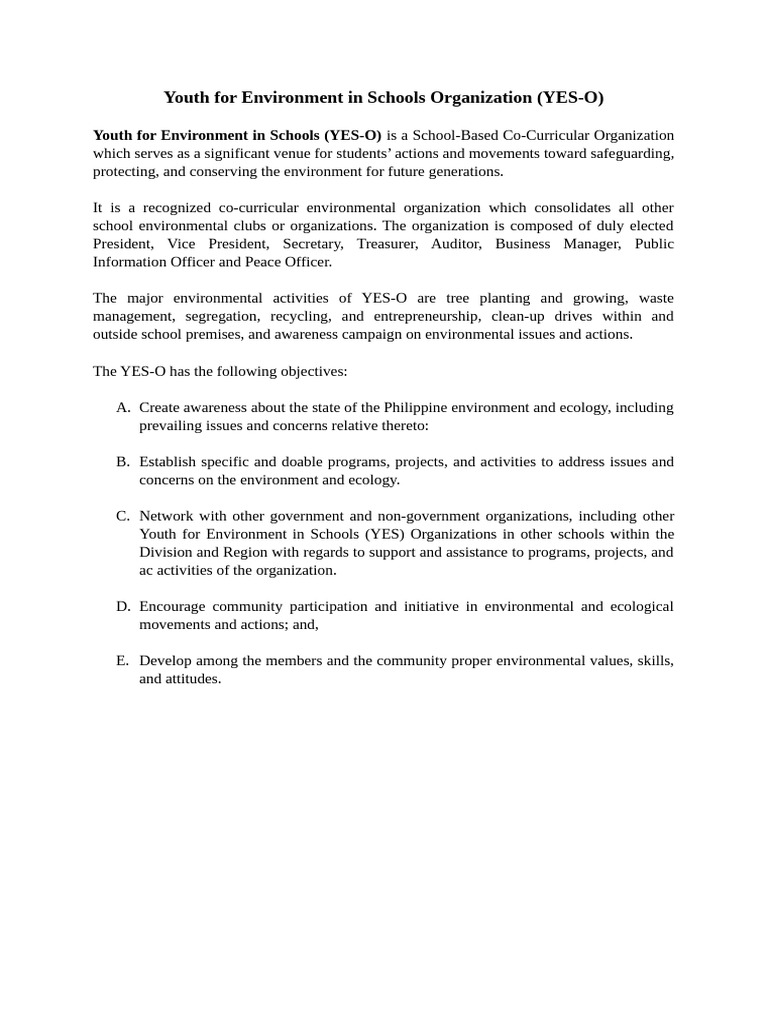 Youth for Environment in Schools Organization (YES-O)

Youth for Environment in Schools (YES-O) is a School-Based Co-Curricular Organization which serves as a significant venue for students' actions and movements toward safeguarding, protecting, and conserving the environment for future generations.

It is a recognized co-curricular environmental organization which consolidates all other school environmental clubs or organizations. The organization is composed of duly elected President, Vice President, Secretary, Treasurer, Auditor, Business Manager, Public Information Officer and Peace Officer.

The major environmental activities of YES-O are tree planting and growing, waste management, segregation, recycling, and entrepreneurship, clean-up drives within and outside school premises, and awareness campaign on environmental issues and actions.

The YES-O has the following objectives:

A. Create awareness about the state of the Philippine environment and ecology, including prevailing issues and concerns relative thereto:

B. Establish specific and doable programs, projects, and activities to address issues and concerns on the environment and ecology.

C. Network with other government and non-government organizations, including other Youth for Environment in Schools (YES) Organizations in other schools within the Division and Region with regards to support and assistance to programs, projects, and ac activities of the organization.

D. Encourage community participation and initiative in environmental and ecological movements and actions; and,

E. Develop among the members and the community proper environmental values, skills, and attitudes.